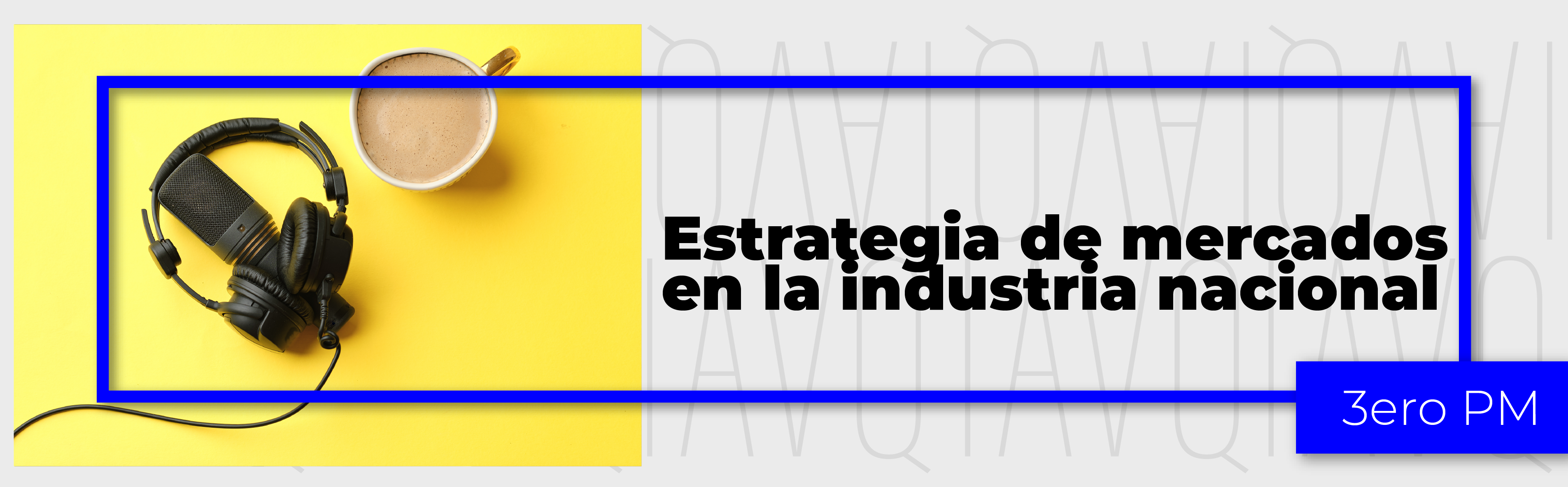 Estrategia de mercados en la industria nacional

3ero PM